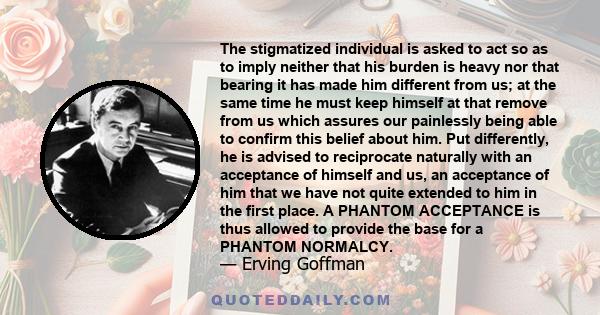 The stigmatized individual is asked to act so as to imply neither that his burden is heavy nor that bearing it has made him different from us; at the same time he must keep himself at that remove from us which assures our painlessly being able to confirm this belief about him. Put differently, he is advised to reciprocate naturally with an acceptance of himself and us, an acceptance of him that we have not quite extended to him in the first place. A PHANTOM ACCEPTANCE is thus allowed to provide the base for a PHANTOM NORMALCY.
— Erving Goffman

QUOTEDDAILY.COM